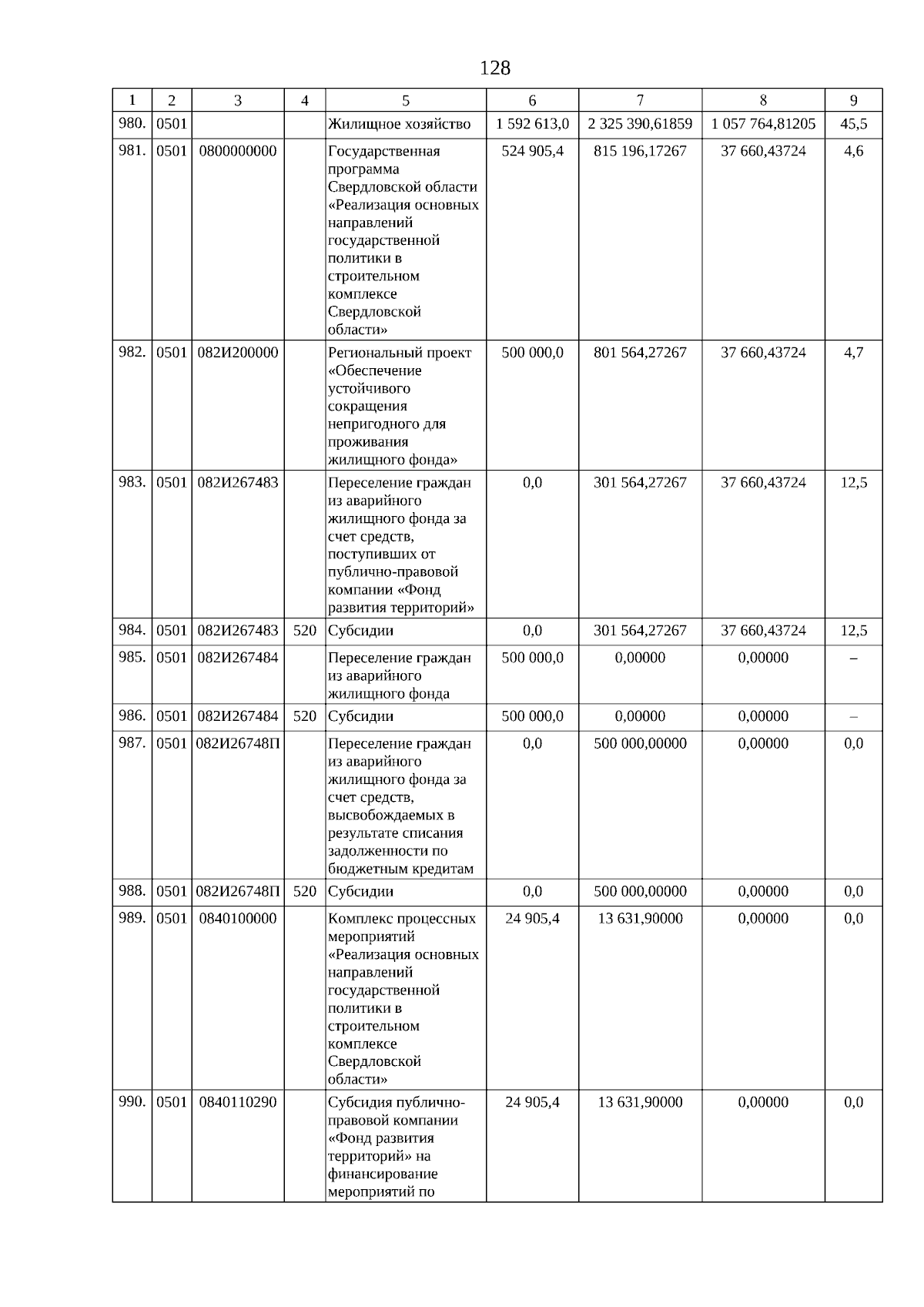 128

| 1 | 2 | 3 | 4 | 5 | 6 | 7 | 8 | 9 |
|---|---|---|---|---|---|---|---|---|
| 980. | 0501 | | | Жилищное хозяйство | 1 592 613,0 | 2 325 390,61859 | 1 057 764,81205 | 45,5 |
| 981. | 0501 | 0800000000 | | Государственная программа Свердловской области «Реализация основных направлений государственной политики в строительном комплексе Свердловской области» | 524 905,4 | 815 196,17267 | 37 660,43724 | 4,6 |
| 982. | 0501 | 082И200000 | | Региональный проект «Обеспечение устойчивого сокращения непригодного для проживания жилищного фонда» | 500 000,0 | 801 564,27267 | 37 660,43724 | 4,7 |
| 983. | 0501 | 082И267483 | | Переселение граждан из аварийного жилищного фонда за счет средств, поступивших от публично-правовой компании «Фонд развития территорий» | 0,0 | 301 564,27267 | 37 660,43724 | 12,5 |
| 984. | 0501 | 082И267483 | 520 | Субсидии | 0,0 | 301 564,27267 | 37 660,43724 | 12,5 |
| 985. | 0501 | 082И267484 | | Переселение граждан из аварийного жилищного фонда | 500 000,0 | 0,00000 | 0,00000 | – |
| 986. | 0501 | 082И267484 | 520 | Субсидии | 500 000,0 | 0,00000 | 0,00000 | – |
| 987. | 0501 | 082И26748П | | Переселение граждан из аварийного жилищного фонда за счет средств, высвобождаемых в результате списания задолженности по бюджетным кредитам | 0,0 | 500 000,00000 | 0,00000 | 0,0 |
| 988. | 0501 | 082И26748П | 520 | Субсидии | 0,0 | 500 000,00000 | 0,00000 | 0,0 |
| 989. | 0501 | 0840100000 | | Комплекс процессных мероприятий «Реализация основных направлений государственной политики в строительном комплексе Свердловской области» | 24 905,4 | 13 631,90000 | 0,00000 | 0,0 |
| 990. | 0501 | 0840110290 | | Субсидия публично-правовой компании «Фонд развития территорий» на финансирование мероприятий по | 24 905,4 | 13 631,90000 | 0,00000 | 0,0 |